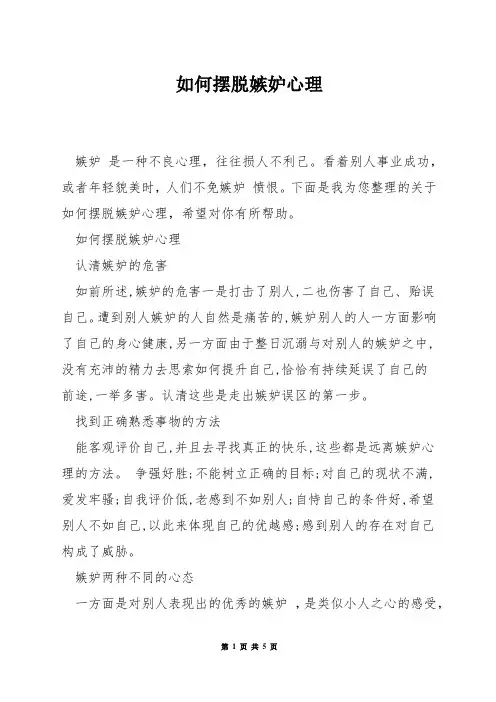 如何摆脱嫉妒心理

嫉妒 是一种不良心理，往往损人不利己。看着别人事业成功，或者年轻貌美时，人们不免嫉妒 愤恨。下面是我为您整理的关于如何摆脱嫉妒心理，希望对你有所帮助。

如何摆脱嫉妒心理

认清嫉妒的危害

如前所述，嫉妒的危害一是打击了别人，二也伤害了自己、贻误自己。遭到别人嫉妒的人自然是痛苦的，嫉妒别人的人一方面影响了自己的身心健康，另一方面由于整日沉溺与对别人的嫉妒之中，没有充沛的精力去思索如何提升自己，恰恰有持续延误了自己的前途，一举多害。认清这些是走出嫉妒误区的第一步。

找到正确熟悉事物的方法

能客观评价自己，并且去寻找真正的快乐，这些都是远离嫉妒心理的方法。 争强好胜；不能树立正确的目标；对自己的现状不满，爱发牢骚；自我评价低，老感到不如别人；自恃自己的条件好，希望别人不如自己，以此来体现自己的优越感；感到别人的存在对自己构成了威胁。

嫉妒两种不同的心态

一方面是对别人表现出的优秀的嫉妒 ，是类似小人之心的感受，

第 1 页 共 5 页